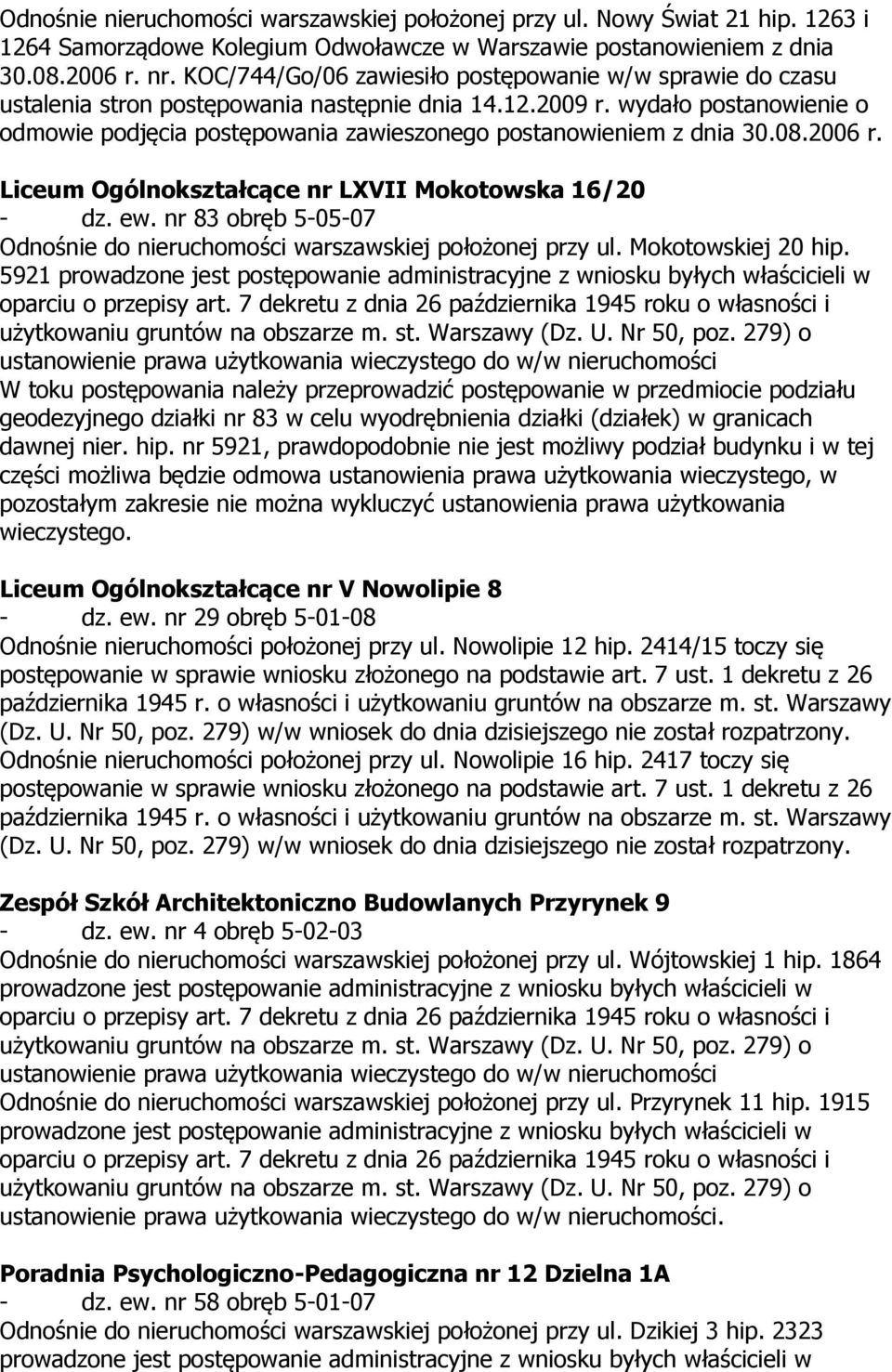 Odnośnie nieruchomości warszawskiej położonej przy ul. Nowy Świat 21 hip. 1263 i 1264 Samorządowe Kolegium Odwoławcze w Warszawie postanowieniem z dnia 30.08.2006 r. nr. KOC/744/Go/06 zawiesiło postępowanie w/w sprawie do czasu ustalenia stron postępowania następnie dnia 14.12.2009 r. wydało postanowienie o odmowie podjęcia postępowania zawieszonego postanowieniem z dnia 30.08.2006 r.

Liceum Ogólnokształcące nr LXVII Mokotowska 16/20
- dz. ew. nr 83 obręb 5-05-07
Odnośnie do nieruchomości warszawskiej położonej przy ul. Mokotowskiej 20 hip. 5921 prowadzone jest postępowanie administracyjne z wniosku byłych właścicieli w oparciu o przepisy art. 7 dekretu z dnia 26 października 1945 roku o własności i użytkowaniu gruntów na obszarze m. st. Warszawy (Dz. U. Nr 50, poz. 279) o ustanowienie prawa użytkowania wieczystego do w/w nieruchomości
W toku postępowania należy przeprowadzić postępowanie w przedmiocie podziału geodezyjnego działki nr 83 w celu wyodrębnienia działki (działek) w granicach dawnej nier. hip. nr 5921, prawdopodobnie nie jest możliwy podział budynku i w tej części możliwa będzie odmowa ustanowienia prawa użytkowania wieczystego, w pozostałym zakresie nie można wykluczyć ustanowienia prawa użytkowania wieczystego.

Liceum Ogólnokształcące nr V Nowolipie 8
- dz. ew. nr 29 obręb 5-01-08
Odnośnie nieruchomości położonej przy ul. Nowolipie 12 hip. 2414/15 toczy się postępowanie w sprawie wniosku złożonego na podstawie art. 7 ust. 1 dekretu z 26 października 1945 r. o własności i użytkowaniu gruntów na obszarze m. st. Warszawy (Dz. U. Nr 50, poz. 279) w/w wniosek do dnia dzisiejszego nie został rozpatrzony.
Odnośnie nieruchomości położonej przy ul. Nowolipie 16 hip. 2417 toczy się postępowanie w sprawie wniosku złożonego na podstawie art. 7 ust. 1 dekretu z 26 października 1945 r. o własności i użytkowaniu gruntów na obszarze m. st. Warszawy (Dz. U. Nr 50, poz. 279) w/w wniosek do dnia dzisiejszego nie został rozpatrzony.

Zespół Szkół Architektoniczno Budowlanych Przyrynek 9
- dz. ew. nr 4 obręb 5-02-03
Odnośnie do nieruchomości warszawskiej położonej przy ul. Wójtowskiej 1 hip. 1864 prowadzone jest postępowanie administracyjne z wniosku byłych właścicieli w oparciu o przepisy art. 7 dekretu z dnia 26 października 1945 roku o własności i użytkowaniu gruntów na obszarze m. st. Warszawy (Dz. U. Nr 50, poz. 279) o ustanowienie prawa użytkowania wieczystego do w/w nieruchomości
Odnośnie do nieruchomości warszawskiej położonej przy ul. Przyrynek 11 hip. 1915 prowadzone jest postępowanie administracyjne z wniosku byłych właścicieli w oparciu o przepisy art. 7 dekretu z dnia 26 października 1945 roku o własności i użytkowaniu gruntów na obszarze m. st. Warszawy (Dz. U. Nr 50, poz. 279) o ustanowienie prawa użytkowania wieczystego do w/w nieruchomości.

Poradnia Psychologiczno-Pedagogiczna nr 12 Dzielna 1A
- dz. ew. nr 58 obręb 5-01-07
Odnośnie do nieruchomości warszawskiej położonej przy ul. Dzikiej 3 hip. 2323 prowadzone jest postępowanie administracyjne z wniosku byłych właścicieli w